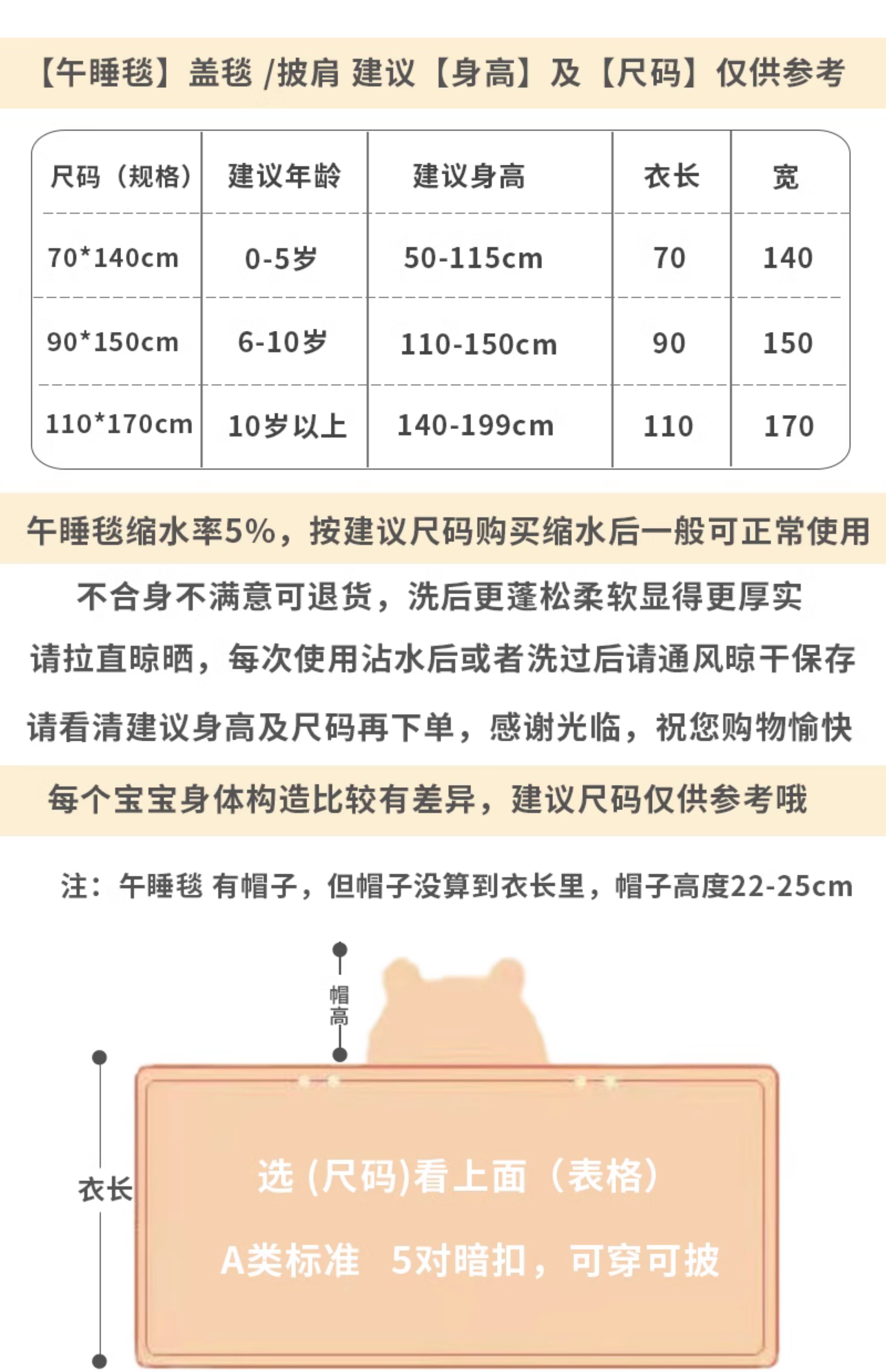 【午睡毯】盖毯 /披肩 建议【身高】及【尺码】仅供参考

| 尺码（规格） | 建议年龄 | 建议身高 | 衣长 | 宽 |
|---|---|---|---|---|
| 70*140cm | 0-5岁 | 50-115cm | 70 | 140 |
| 90*150cm | 6-10岁 | 110-150cm | 90 | 150 |
| 110*170cm | 10岁以上 | 140-199cm | 110 | 170 |

午睡毯缩水率5%，按建议尺码购买缩水后一般可正常使用

不合身不满意可退货，洗后更蓬松柔软显得更厚实

请拉直晾晒，每次使用沾水后或者洗过后请通风晾干保存

请看清建议身高及尺码再下单，感谢光临，祝您购物愉快

每个宝宝身体构造比较有差异，建议尺码仅供参考哦

注：午睡毯 有帽子，但帽子没算到衣长里，帽子高度22-25cm

帽高

衣长

选 (尺码)看上面（表格）

A类标准 5对暗扣，可穿可披